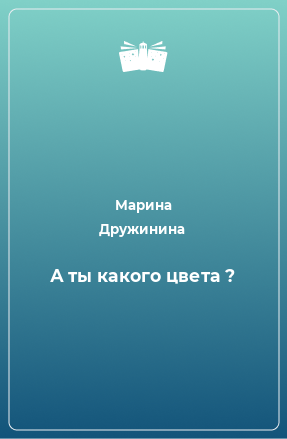 Марина
Дружинина

А ты какого цвета ?